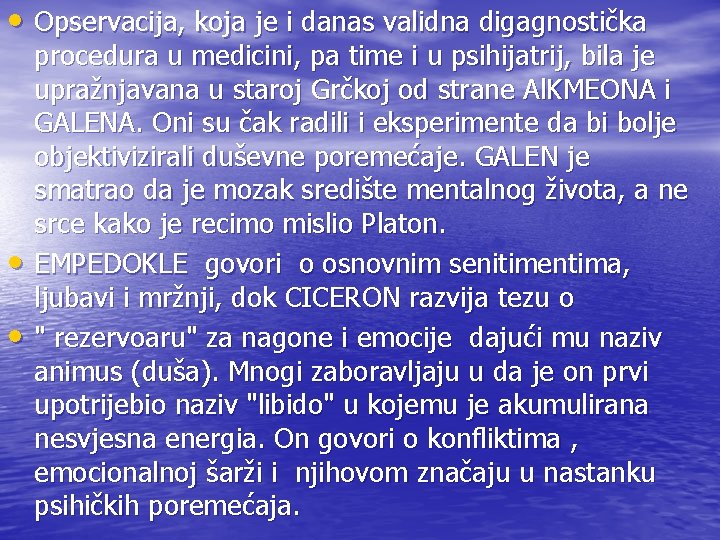 • Opservacija, koja je i danas validna digagnostička procedura u medicini, pa time i u psihijatrij, bila je upražnjavana u staroj Grčkoj od strane AlKMEONA i GALENA. Oni su čak radili i eksperimente da bi bolje objektivizirali duševne poremećaje. GALEN je smatrao da je mozak središte mentalnog života, a ne srce kako je recimo mislio Platon.

• EMPEDOKLE govori o osnovnim senitimentima, ljubavi i mržnji, dok CICERON razvija tezu o

• " rezervoaru" za nagone i emocije dajući mu naziv animus (duša). Mnogi zaboravljaju u da je on prvi upotrijebio naziv "libido" u kojemu je akumulirana nesvjesna energia. On govori o konfliktima , emocionalnoj šarži i njihovom značaju u nastanku psihičkih poremećaja.